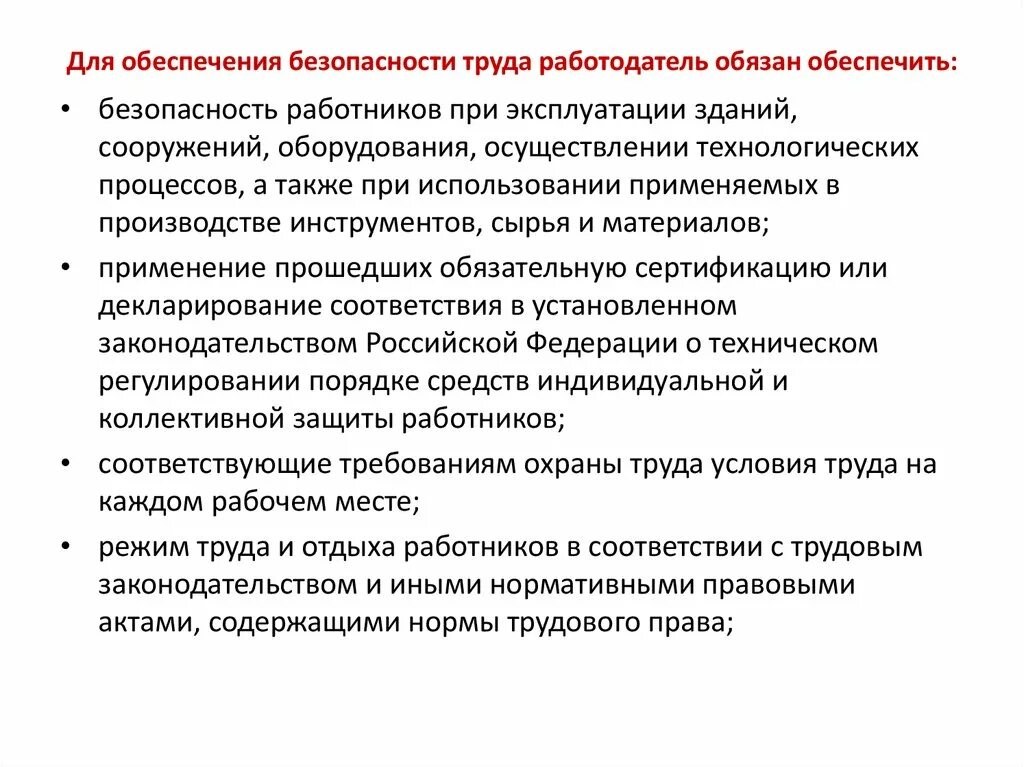 Для обеспечения безопасности труда работодатель обязан обеспечить:

• безопасность работников при эксплуатации зданий, сооружений, оборудования, осуществлении технологических процессов, а также при использовании применяемых в производстве инструментов, сырья и материалов;

• применение прошедших обязательную сертификацию или декларирование соответствия в установленном законодательством Российской Федерации о техническом регулировании порядке средств индивидуальной и коллективной защиты работников;

• соответствующие требованиям охраны труда условия труда на каждом рабочем месте;

• режим труда и отдыха работников в соответствии с трудовым законодательством и иными нормативными правовыми актами, содержащими нормы трудового права;